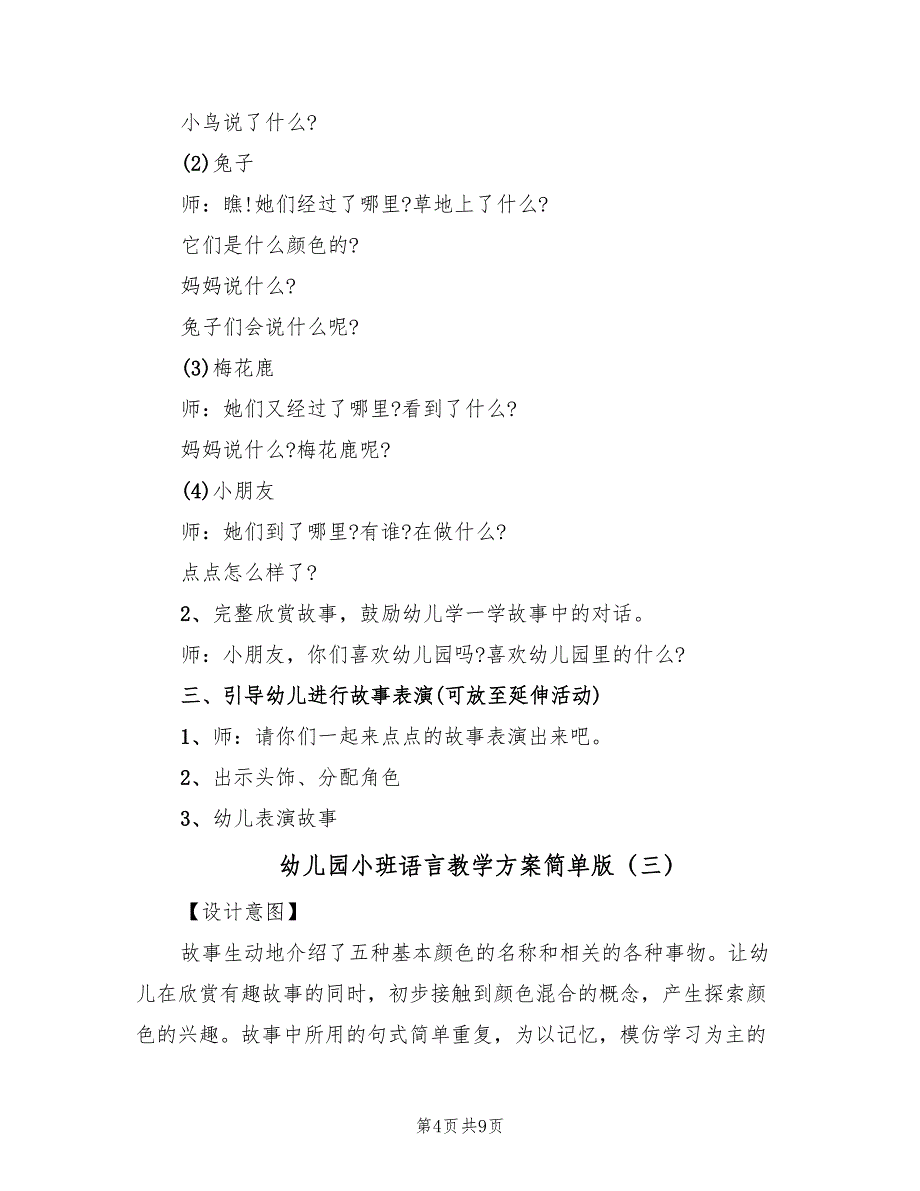 小鸟说了什么?

(2)兔子

师：瞧!她们经过了哪里?草地上了什么?

它们是什么颜色的?

妈妈说什么?

兔子们会说什么呢?

(3)梅花鹿

师：她们又经过了哪里?看到了什么?

妈妈说什么?梅花鹿呢?

(4)小朋友

师：她们到了哪里?有谁?在做什么?

点点怎么样了?

2、完整欣赏故事，鼓励幼儿学一学故事中的对话。

师：小朋友，你们喜欢幼儿园吗?喜欢幼儿园里的什么?

三、引导幼儿进行故事表演(可放至延伸活动)

1、师：请你们一起来点点的故事表演出来吧。

2、出示头饰、分配角色

3、幼儿表演故事

幼儿园小班语言教学方案简单版（三）

【设计意图】

故事生动地介绍了五种基本颜色的名称和相关的各种事物。让幼儿在欣赏有趣故事的同时，初步接触到颜色混合的概念，产生探索颜色的兴趣。故事中所用的句式简单重复，为以记忆，模仿学习为主的

第4页 共9页